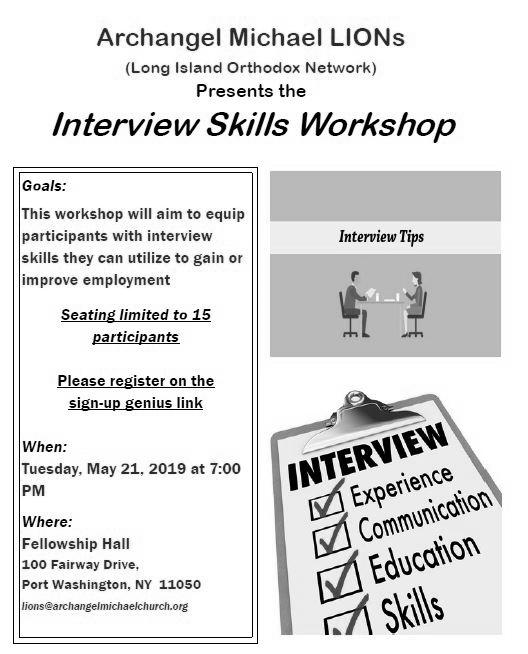 Archangel Michael LIONs
(Long Island Orthodox Network)
Presents the
Interview Skills Workshop

Goals:
This workshop will aim to equip participants with interview skills they can utilize to gain or improve employment

Seating limited to 15 participants

Please register on the sign-up genius link

When:
Tuesday, May 21, 2019 at 7:00 PM

Where:
Fellowship Hall
100 Fairway Drive,
Port Washington, NY 11050
lions@archangelmichaelchurch.org

Interview Tips

INTERVIEW
Experience
Communication
Education
Skills